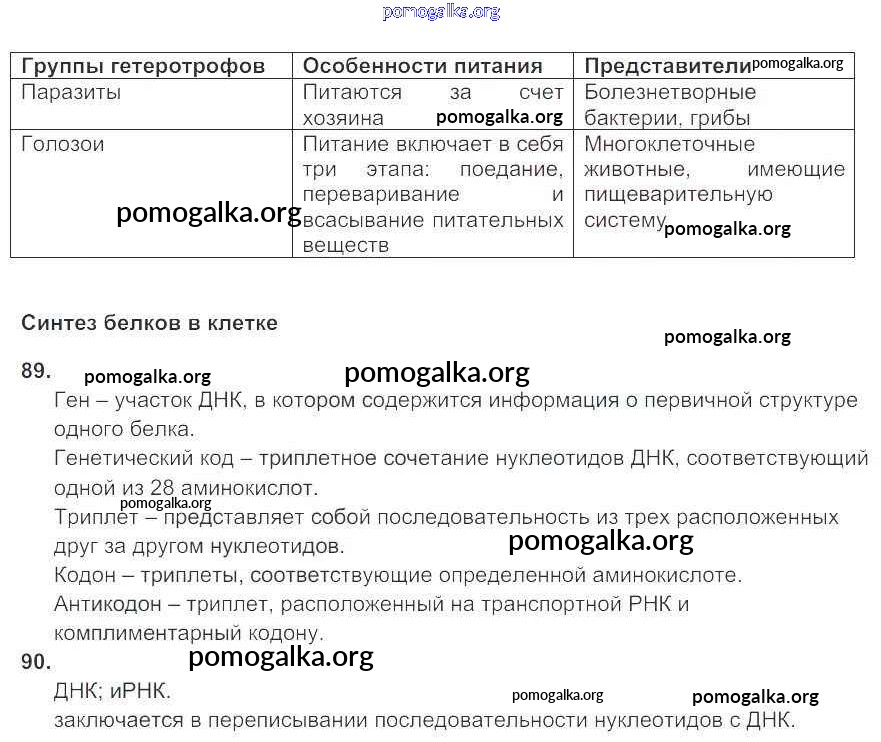 pomogalka.org

| Группы гетеротрофов | Особенности питания | Представители pomogalka.org |
|---|---|---|
| Паразиты | Питаются за счет хозяина pomogalka.org | Болезнетворные бактерии, грибы |
| Голозои pomogalka.org | Питание включает в себя три этапа: поедание, переваривание и всасывание питательных веществ | Многоклеточные животные, имеющие пищеварительную систему pomogalka.org |

Синтез белков в клетке

pomogalka.org

89. pomogalka.org pomogalka.org

Ген – участок ДНК, в котором содержится информация о первичной структуре одного белка.

Генетический код – триплетное сочетание нуклеотидов ДНК, соответствующий одной из 28 аминокислот.

pomogalka.org

Триплет – представляет собой последовательность из трех расположенных друг за другом нуклеотидов. pomogalka.org

Кодон – триплеты, соответствующие определенной аминокислоте.

Антикодон – триплет, расположенный на транспортной РНК и комплиментарный кодону.

90. pomogalka.org

ДНК; иРНК. pomogalka.org pomogalka.org

заключается в переписывании последовательности нуклеотидов с ДНК.